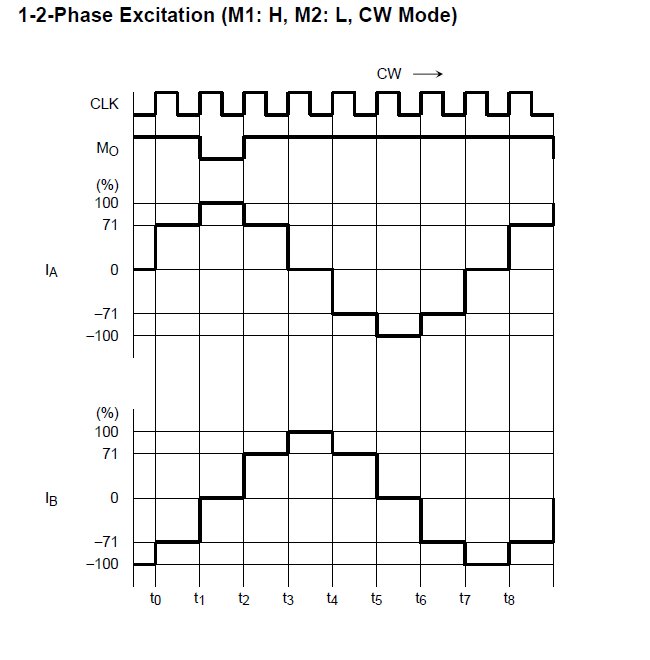 1-2-Phase Excitation (M1: H, M2: L, CW Mode)

CW →

CLK

$M_O$

(%)
100
71
$I_A$ 0
–71
–100

(%)
100
71
$I_B$ 0
–71
–100

$t_0$ $t_1$ $t_2$ $t_3$ $t_4$ $t_5$ $t_6$ $t_7$ $t_8$